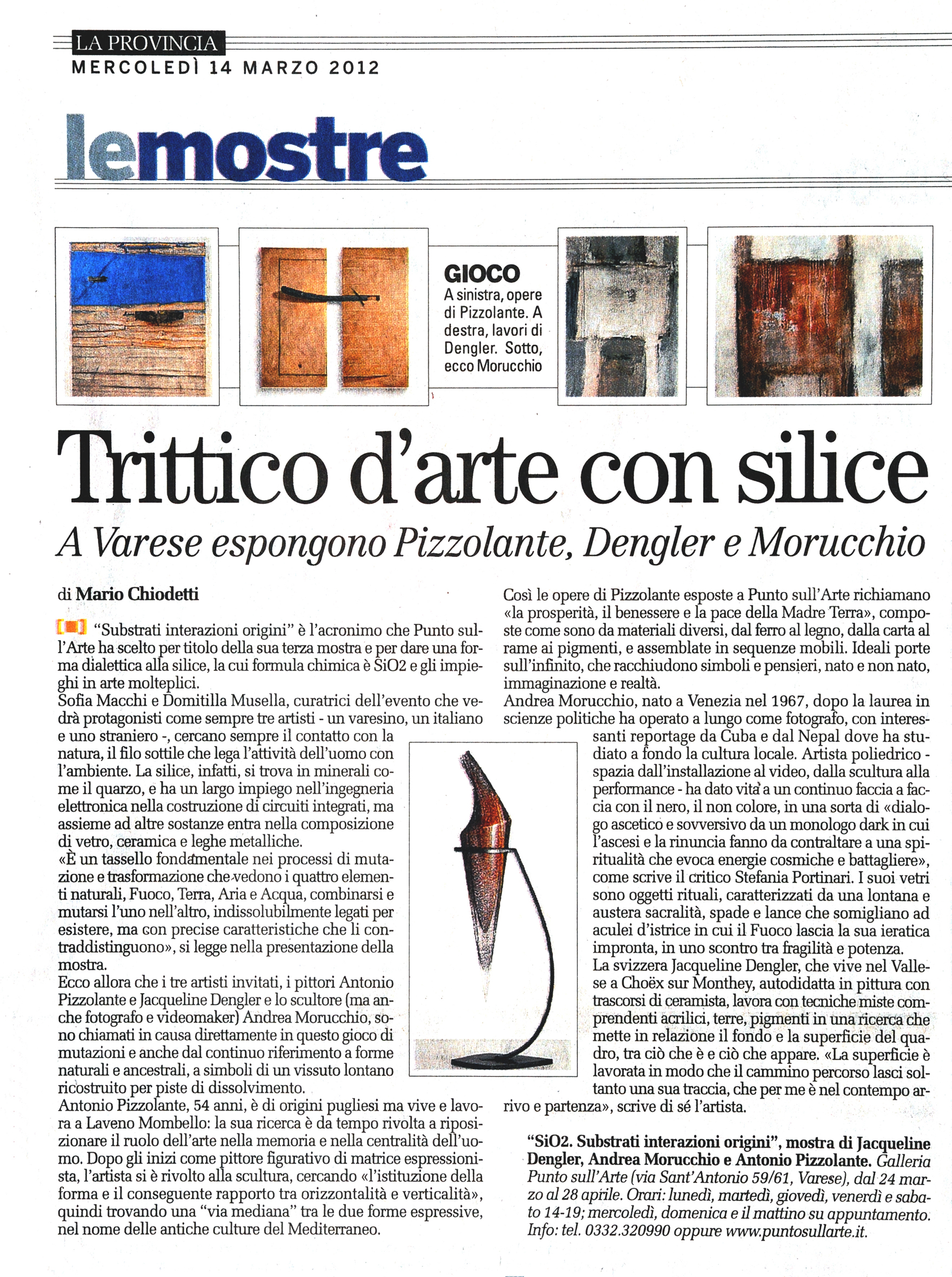 LA PROVINCIA
MERCOLEDÌ 14 MARZO 2012

lemostre

GIOCO
A sinistra, opere di Pizzolante. A destra, lavori di Dengler. Sotto, ecco Morucchio

Trittico d'arte con silice

A Varese espongono Pizzolante, Dengler e Morucchio

di Mario Chiodetti

"Substrati interazioni origini" è l'acronimo che Punto sull'Arte ha scelto per titolo della sua terza mostra e per dare una forma dialettica alla silice, la cui formula chimica è SiO2 e gli impieghi in arte molteplici.
Sofia Macchi e Domitilla Musella, curatrici dell'evento che vedrà protagonisti come sempre tre artisti - un varesino, un italiano e uno straniero -, cercano sempre il contatto con la natura, il filo sottile che lega l'attività dell'uomo con l'ambiente. La silice, infatti, si trova in minerali come il quarzo, e ha un largo impiego nell'ingegneria elettronica nella costruzione di circuiti integrati, ma assieme ad altre sostanze entra nella composizione di vetro, ceramica e leghe metalliche.
«È un tassello fondamentale nei processi di mutazione e trasformazione che vedono i quattro elementi naturali, Fuoco, Terra, Aria e Acqua, combinarsi e mutarsi l'uno nell'altro, indissolubilmente legati per esistere, ma con precise caratteristiche che li contraddistinguono», si legge nella presentazione della mostra.
Ecco allora che i tre artisti invitati, i pittori Antonio Pizzolante e Jacqueline Dengler e lo scultore (ma anche fotografo e videomaker) Andrea Morucchio, sono chiamati in causa direttamente in questo gioco di mutazioni e anche dal continuo riferimento a forme naturali e ancestrali, a simboli di un vissuto lontano ricostruito per piste di dissolvimento.
Antonio Pizzolante, 54 anni, è di origini pugliesi ma vive e lavora a Laveno Mombello: la sua ricerca è da tempo rivolta a riposizionare il ruolo dell'arte nella memoria e nella centralità dell'uomo. Dopo gli inizi come pittore figurativo di matrice espressionista, l'artista si è rivolto alla scultura, cercando «l'istituzione della forma e il conseguente rapporto tra orizzontalità e verticalità», quindi trovando una "via mediana" tra le due forme espressive, nel nome delle antiche culture del Mediterraneo.
Così le opere di Pizzolante esposte a Punto sull'Arte richiamano «la prosperità, il benessere e la pace della Madre Terra», composte come sono da materiali diversi, dal ferro al legno, dalla carta al rame ai pigmenti, e assemblate in sequenze mobili. Ideali porte sull'infinito, che racchiudono simboli e pensieri, nato e non nato, immaginazione e realtà.
Andrea Morucchio, nato a Venezia nel 1967, dopo la laurea in scienze politiche ha operato a lungo come fotografo, con interessanti reportage da Cuba e dal Nepal dove ha studiato a fondo la cultura locale. Artista poliedrico - spazia dall'installazione al video, dalla scultura alla performance - ha dato vita a un continuo faccia a faccia con il nero, il non colore, in una sorta di «dialogo ascetico e sovversivo da un monologo dark in cui l'ascesi e la rinuncia fanno da contraltare a una spiritualità che evoca energie cosmiche e battagliere», come scrive il critico Stefania Portinari. I suoi vetri sono oggetti rituali, caratterizzati da una lontana e austera sacralità, spade e lance che somigliano ad aculei d'istrice in cui il Fuoco lascia la sua ieratica impronta, in uno scontro tra fragilità e potenza.
La svizzera Jacqueline Dengler, che vive nel Vallese a Choëx sur Monthey, autodidatta in pittura con trascorsi di ceramista, lavora con tecniche miste comprendenti acrilici, terre, pigmenti in una ricerca che mette in relazione il fondo e la superficie del quadro, tra ciò che è e ciò che appare. «La superficie è lavorata in modo che il cammino percorso lasci soltanto una sua traccia, che per me è nel contempo arrivo e partenza», scrive di sé l'artista.

"SiO2. Substrati interazioni origini", mostra di Jacqueline Dengler, Andrea Morucchio e Antonio Pizzolante. Galleria Punto sull'Arte (via Sant'Antonio 59/61, Varese), dal 24 marzo al 28 aprile. Orari: lunedì, martedì, giovedì, venerdì e sabato 14-19; mercoledì, domenica e il mattino su appuntamento. Info: tel. 0332.320990 oppure www.puntosullarte.it.